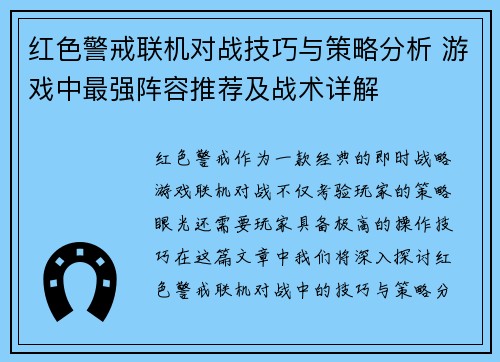 红色警戒联机对战技巧与策略分析 游戏中最强阵容推荐及战术详解

红色警戒作为一款经典的即时战略游戏联机对战不仅考验玩家的策略眼光还需要玩家具备极高的操作技巧在这篇文章中我们将深入探讨红色警戒联机对战中的技巧与策略分